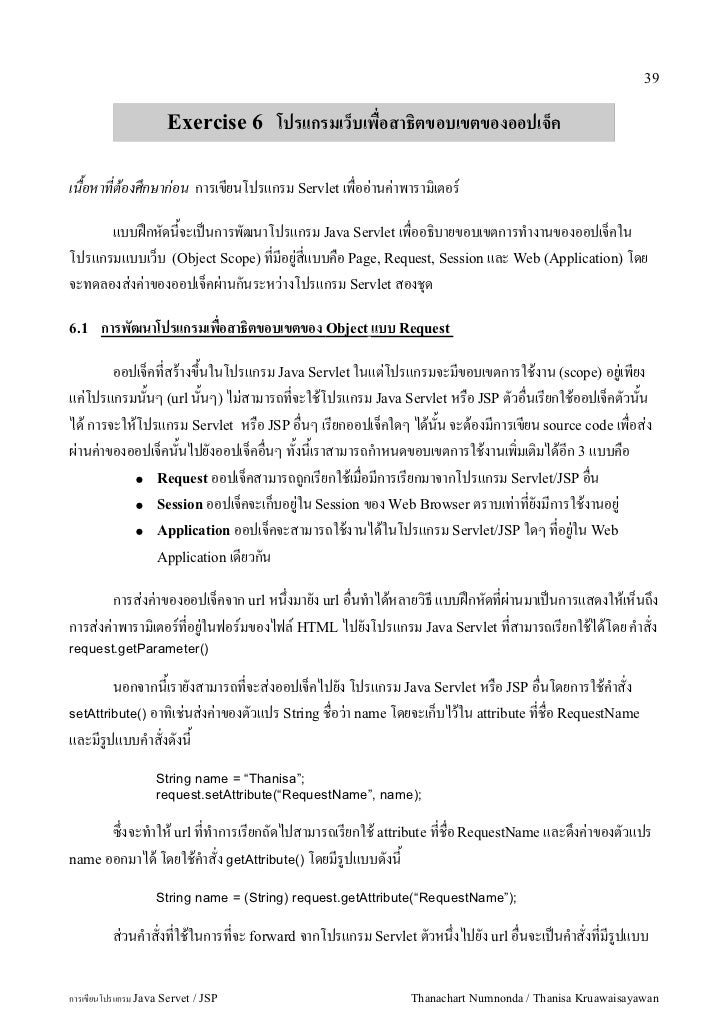 39

Exercise 6 โปรแกรมเว็บเพื่อสาธิตขอบเขตของออปเจ็ค

เนื้อหาที่ต้องศึกษาก่อน การเขียนโปรแกรม Servlet เพื่ออ่านค่าพารามิเตอร์

แบบฝึกหัดนี้จะเป็นการพัฒนาโปรแกรม Java Servlet เพื่ออธิบายขอบเขตการทำงานของออปเจ็คในโปรแกรมแบบเว็บ (Object Scope) ที่มีอยู่สี่แบบคือ Page, Request, Session และ Web (Application) โดยจะทดลองส่งค่าของออปเจ็คผ่านกันระหว่างโปรแกรม Servlet สองชุด

6.1 การพัฒนาโปรแกรมเพื่อสาธิตขอบเขตของ Object แบบ Request

ออปเจ็คที่สร้างขึ้นในโปรแกรม Java Servlet ในแต่โปรแกรมจะมีขอบเขตการใช้งาน (scope) อยู่เพียงแค่โปรแกรมนั้นๆ (url นั้นๆ) ไม่สามารถที่จะใช้โปรแกรม Java Servlet หรือ JSP ตัวอื่นเรียกใช้ออปเจ็คตัวนั้นได้ การจะให้โปรแกรม Servlet หรือ JSP อื่นๆ เรียกออปเจ็คใดๆ ได้นั้น จะต้องมีการเขียน source code เพื่อส่งผ่านค่าของออปเจ็คนั้นไปยังออปเจ็คอื่นๆ ทั้งนี้เราสามารถกำหนดขอบเขตการใช้งานเพิ่มเติมได้อีก 3 แบบคือ

● Request ออปเจ็คสามารถถูกเรียกใช้เมื่อมีการเรียกมาจากโปรแกรม Servlet/JSP อื่น
● Session ออปเจ็คจะเก็บอยู่ใน Session ของ Web Browser ตราบเท่าที่ยังมีการใช้งานอยู่
● Application ออปเจ็คจะสามารถใช้งานได้ในโปรแกรม Servlet/JSP ใดๆ ที่อยู่ใน Web Application เดียวกัน

การส่งค่าของออปเจ็คจาก url หนึ่งมายัง url อื่นทำได้หลายวิธี แบบฝึกหัดที่ผ่านมาเป็นการแสดงให้เห็นถึงการส่งค่าพารามิเตอร์ที่อยู่ในฟอร์มของไฟล์ HTML ไปยังโปรแกรม Java Servlet ที่สามารถเรียกใช้ได้โดยคำสั่ง request.getParameter()

นอกจากนี้เรายังสามารถที่จะส่งออปเจ็คไปยัง โปรแกรม Java Servlet หรือ JSP อื่นโดยการใช้คำสั่ง setAttribute() อาทิเช่นส่งค่าของตัวแปร String ชื่อว่า name โดยจะเก็บไว้ใน attribute ที่ชื่อ RequestName และมีรูปแบบคำสั่งดังนี้

String name = “Thanisa”;
request.setAttribute(“RequestName”, name);

ซึ่งจะทำให้ url ที่ทำการเรียกถัดไปสามารถเรียกใช้ attribute ที่ชื่อ RequestName และดึงค่าของตัวแปร name ออกมาได้ โดยใช้คำสั่ง getAttribute() โดยมีรูปแบบดังนี้

String name = (String) request.getAttribute(“RequestName”);

ส่วนคำสั่งที่ใช้ในการที่จะ forward จากโปรแกรม Servlet ตัวหนึ่งไปยัง url อื่นจะเป็นคำสั่งที่มีรูปแบบ

การเขียนโปรแกรม Java Servet / JSP Thanachart Numnonda / Thanisa Kruawaisayawan